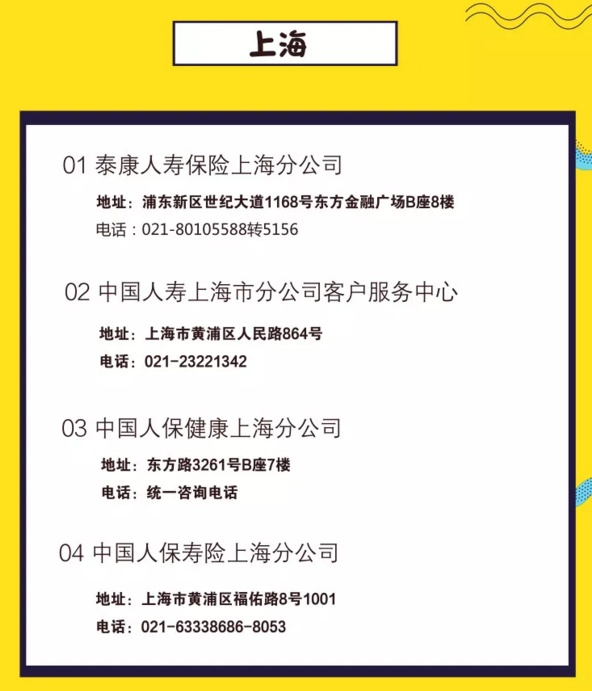 上海

01 泰康人寿保险上海分公司

地址：浦东新区世纪大道1168号东方金融广场B座8楼

电话：021-80105588转5156

02 中国人寿上海市分公司客户服务中心

地址：上海市黄浦区人民路864号

电话：021-23221342

03 中国人保健康上海分公司

地址：东方路3261号B座7楼

电话：统一咨询电话

04 中国人保寿险上海分公司

地址：上海市黄浦区福佑路8号1001

电话：021-63338686-8053